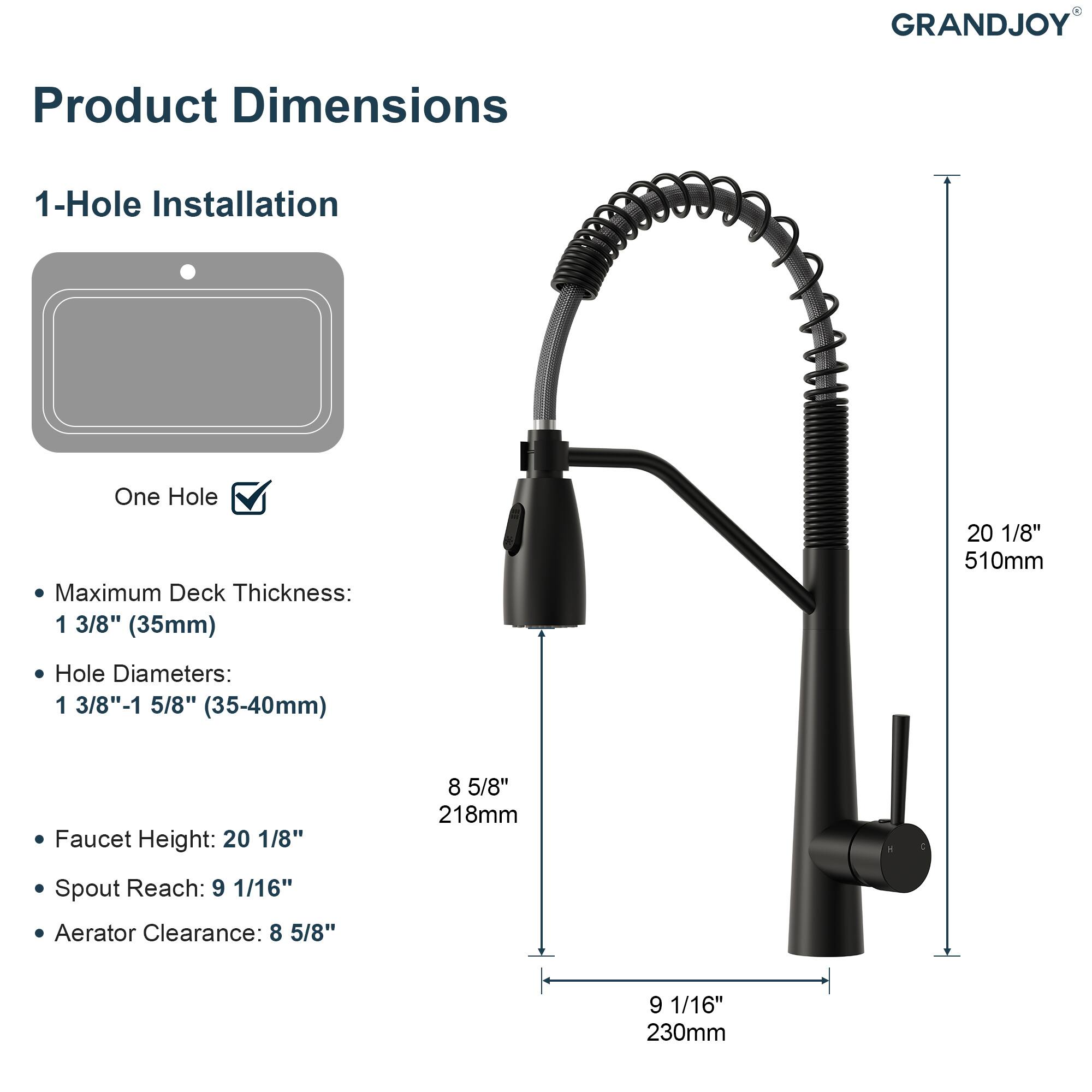 GRANDJOY®

Product Dimensions

1-Hole Installation

One Hole

• Maximum Deck Thickness: 1 3/8" (35mm)

• Hole Diameters: 1 3/8"-1 5/8" (35-40mm)

• Faucet Height: 20 1/8"

• Spout Reach: 9 1/16"

• Aerator Clearance: 8 5/8"

20 1/8"
510mm

8 5/8"
218mm

H C

9 1/16"
230mm